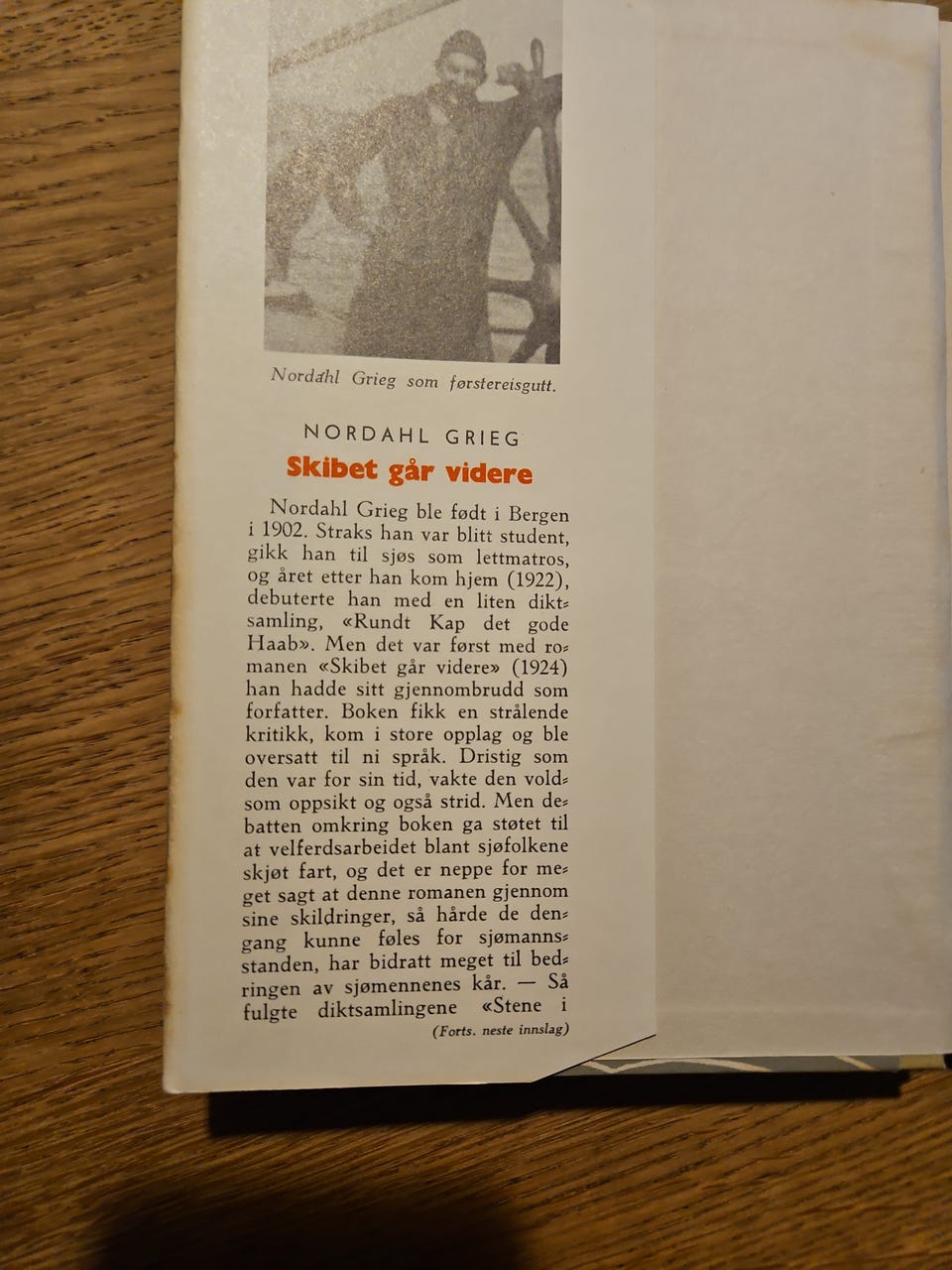 Nordahl Grieg som førstereisgutt.

NORDAHL GRIEG

Skibet går videre

Nordahl Grieg ble født i Bergen i 1902. Straks han var blitt student, gikk han til sjøs som lettmatros, og året etter han kom hjem (1922), debuterte han med en liten diktsamling, «Rundt Kap det gode Haab». Men det var først med romanen «Skibet går videre» (1924) han hadde sitt gjennombrudd som forfatter. Boken fikk en strålende kritikk, kom i store opplag og ble oversatt til ni språk. Dristig som den var for sin tid, vakte den voldsom oppsikt og også strid. Men debatten omkring boken ga støtet til at velferdsarbeidet blant sjøfolkene skjøt fart, og det er neppe for meget sagt at denne romanen gjennom sine skildringer, så hårde de dengang kunne føles for sjømannsstanden, har bidratt meget til bedringen av sjømennenes kår. — Så fulgte diktsamlingene «Stene i

(Forts. neste innslag)